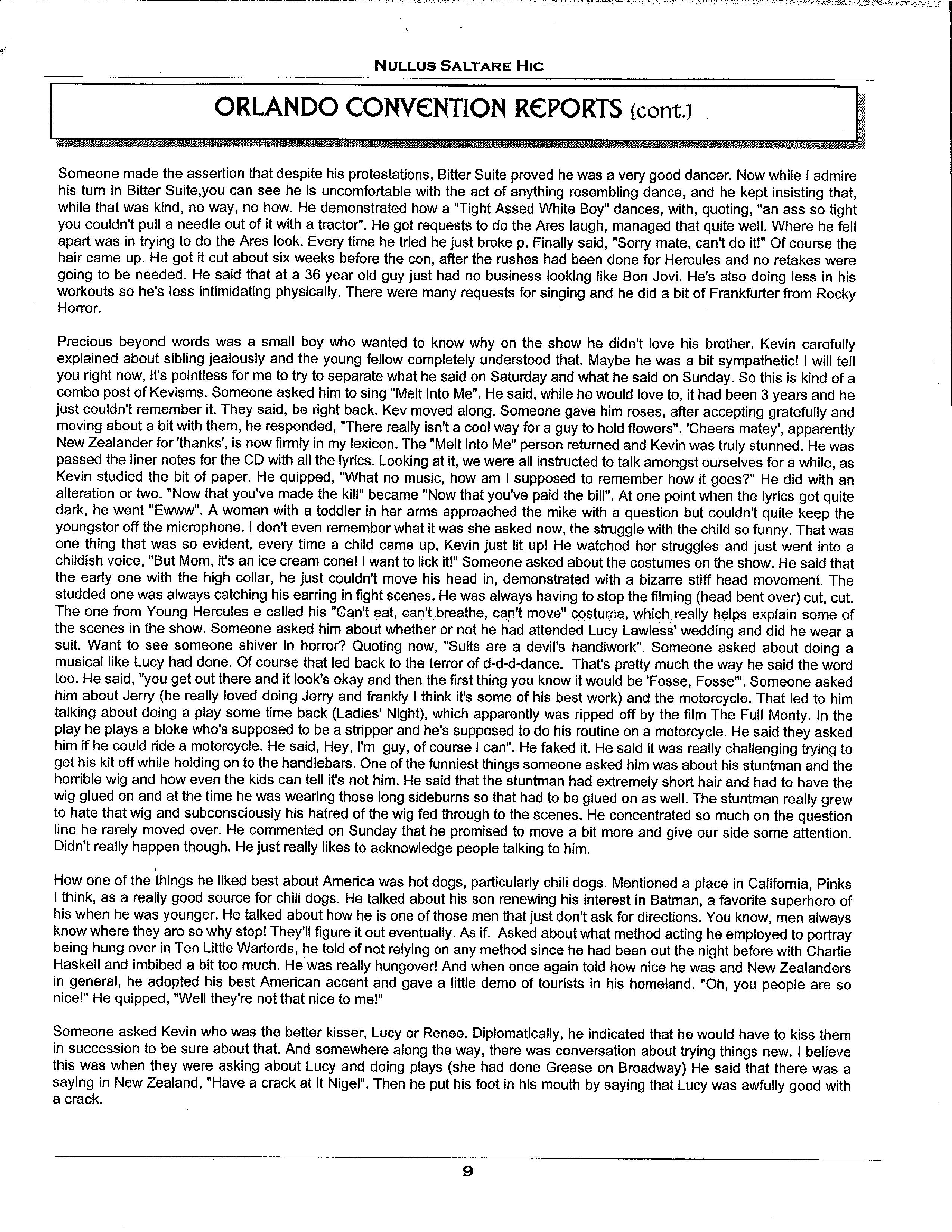 NULLUS SALTARE HIC

ORLANDO CONVENTION REPORTS (cont.)

Someone made the assertion that despite his protestations, Bitter Suite proved he was a very good dancer. Now while I admire his turn in Bitter Suite,you can see he is uncomfortable with the act of anything resembling dance, and he kept insisting that, while that was kind, no way, no how. He demonstrated how a "Tight Assed White Boy" dances, with, quoting, "an ass so tight you couldn't pull a needle out of it with a tractor". He got requests to do the Ares laugh, managed that quite well. Where he fell apart was in trying to do the Ares look. Every time he tried he just broke p. Finally said, "Sorry mate, can't do it!" Of course the hair came up. He got it cut about six weeks before the con, after the rushes had been done for Hercules and no retakes were going to be needed. He said that at a 36 year old guy just had no business looking like Bon Jovi. He's also doing less in his workouts so he's less intimidating physically. There were many requests for singing and he did a bit of Frankfurter from Rocky Horror.

Precious beyond words was a small boy who wanted to know why on the show he didn't love his brother. Kevin carefully explained about sibling jealously and the young fellow completely understood that. Maybe he was a bit sympathetic! I will tell you right now, it's pointless for me to try to separate what he said on Saturday and what he said on Sunday. So this is kind of a combo post of Kevisms. Someone asked him to sing "Melt Into Me". He said, while he would love to, it had been 3 years and he just couldn't remember it. They said, be right back. Kev moved along. Someone gave him roses, after accepting gratefully and moving about a bit with them, he responded, "There really isn't a cool way for a guy to hold flowers". 'Cheers matey', apparently New Zealander for 'thanks', is now firmly in my lexicon. The "Melt Into Me" person returned and Kevin was truly stunned. He was passed the liner notes for the CD with all the lyrics. Looking at it, we were all instructed to talk amongst ourselves for a while, as Kevin studied the bit of paper. He quipped, "What no music, how am I supposed to remember how it goes?" He did with an alteration or two. "Now that you've made the kill" became "Now that you've paid the bill". At one point when the lyrics got quite dark, he went "Ewww". A woman with a toddler in her arms approached the mike with a question but couldn't quite keep the youngster off the microphone. I don't even remember what it was she asked now, the struggle with the child so funny. That was one thing that was so evident, every time a child came up, Kevin just lit up! He watched her struggles and just went into a childish voice, "But Mom, it's an ice cream cone! I want to lick it!" Someone asked about the costumes on the show. He said that the early one with the high collar, he just couldn't move his head in, demonstrated with a bizarre stiff head movement. The studded one was always catching his earring in fight scenes. He was always having to stop the filming (head bent over) cut, cut. The one from Young Hercules e called his "Can't eat, can't breathe, can't move" costume, which really helps explain some of the scenes in the show. Someone asked him about whether or not he had attended Lucy Lawless' wedding and did he wear a suit. Want to see someone shiver in horror? Quoting now, "Suits are a devil's handiwork". Someone asked about doing a musical like Lucy had done. Of course that led back to the terror of d-d-d-dance. That's pretty much the way he said the word too. He said, "you get out there and it look's okay and then the first thing you know it would be 'Fosse, Fosse'". Someone asked him about Jerry (he really loved doing Jerry and frankly I think it's some of his best work) and the motorcycle. That led to him talking about doing a play some time back (Ladies' Night), which apparently was ripped off by the film The Full Monty. In the play he plays a bloke who's supposed to be a stripper and he's supposed to do his routine on a motorcycle. He said they asked him if he could ride a motorcycle. He said, Hey, I'm guy, of course I can". He faked it. He said it was really challenging trying to get his kit off while holding on to the handlebars. One of the funniest things someone asked him was about his stuntman and the horrible wig and how even the kids can tell it's not him. He said that the stuntman had extremely short hair and had to have the wig glued on and at the time he was wearing those long sideburns so that had to be glued on as well. The stuntman really grew to hate that wig and subconsciously his hatred of the wig fed through to the scenes. He concentrated so much on the question line he rarely moved over. He commented on Sunday that he promised to move a bit more and give our side some attention. Didn't really happen though. He just really likes to acknowledge people talking to him.

How one of the things he liked best about America was hot dogs, particularly chili dogs. Mentioned a place in California, Pinks I think, as a really good source for chili dogs. He talked about his son renewing his interest in Batman, a favorite superhero of his when he was younger. He talked about how he is one of those men that just don't ask for directions. You know, men always know where they are so why stop! They'll figure it out eventually. As if. Asked about what method acting he employed to portray being hung over in Ten Little Warlords, he told of not relying on any method since he had been out the night before with Charlie Haskell and imbibed a bit too much. He was really hungover! And when once again told how nice he was and New Zealanders in general, he adopted his best American accent and gave a little demo of tourists in his homeland. "Oh, you people are so nice!" He quipped, "Well they're not that nice to me!"

Someone asked Kevin who was the better kisser, Lucy or Renee. Diplomatically, he indicated that he would have to kiss them in succession to be sure about that. And somewhere along the way, there was conversation about trying things new. I believe this was when they were asking about Lucy and doing plays (she had done Grease on Broadway) He said that there was a saying in New Zealand, "Have a crack at it Nigel". Then he put his foot in his mouth by saying that Lucy was awfully good with a crack.

9